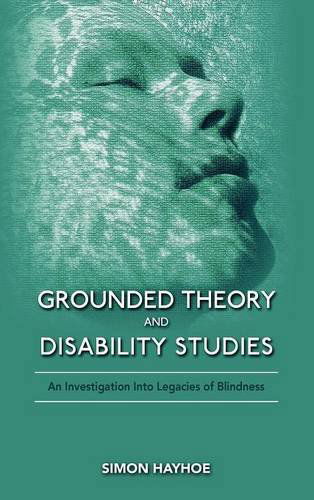 GROUNDED THEORY
AND
DISABILITY STUDIES

An Investigation Into Legacies of Blindness

SIMON HAYHOE